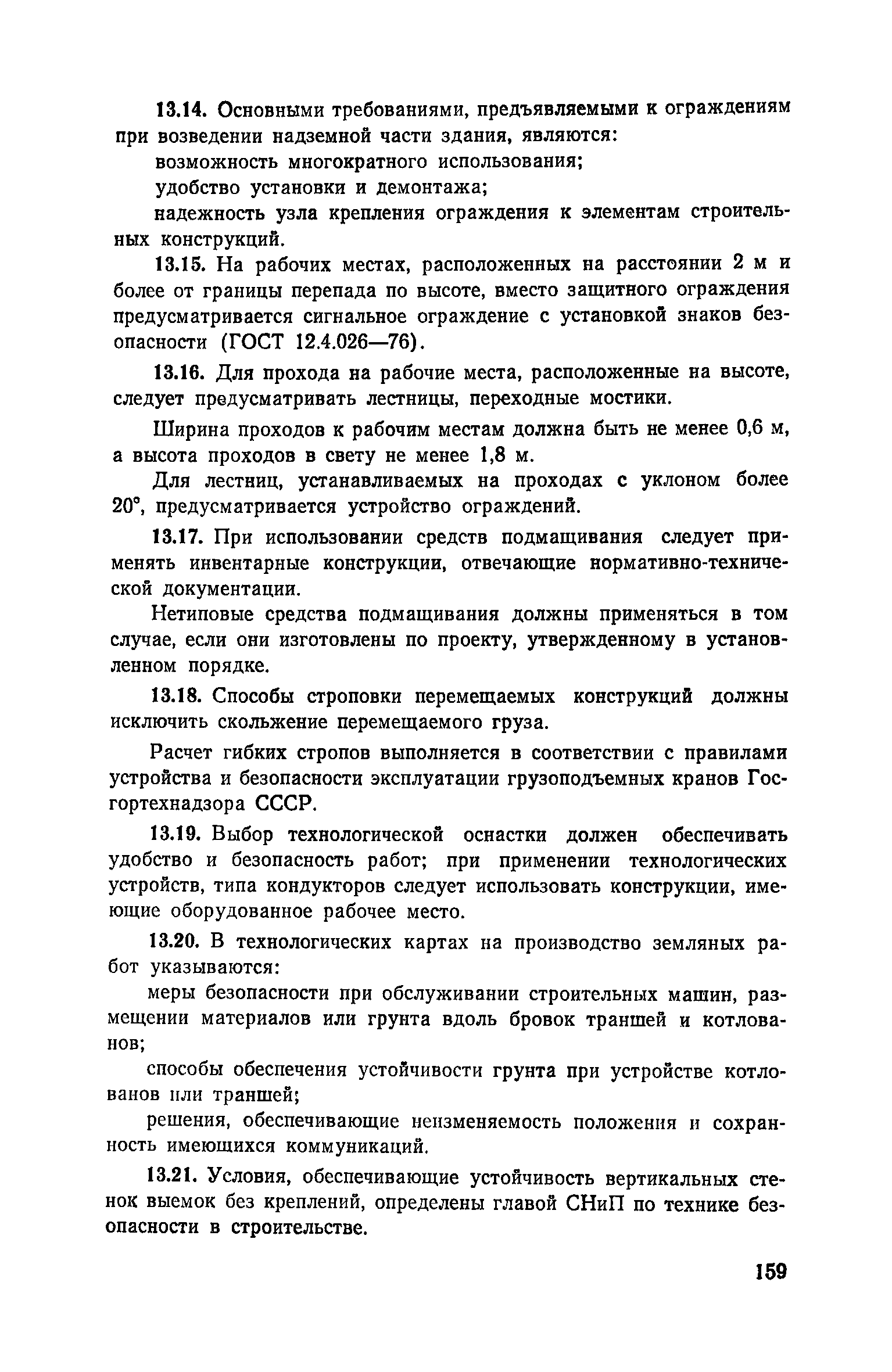 13.14. Основными требованиями, предъявляемыми к ограждениям при возведении надземной части здания, являются:

возможность многократного использования;

удобство установки и демонтажа;

надежность узла крепления ограждения к элементам строительных конструкций.

13.15. На рабочих местах, расположенных на расстоянии 2 м и более от границы перепада по высоте, вместо защитного ограждения предусматривается сигнальное ограждение с установкой знаков безопасности (ГОСТ 12.4.026—76).

13.16. Для прохода на рабочие места, расположенные на высоте, следует предусматривать лестницы, переходные мостики.

Ширина проходов к рабочим местам должна быть не менее 0,6 м, а высота проходов в свету не менее 1,8 м.

Для лестниц, устанавливаемых на проходах с уклоном более 20°, предусматривается устройство ограждений.

13.17. При использовании средств подмащивания следует применять инвентарные конструкции, отвечающие нормативно-технической документации.

Нетиповые средства подмащивания должны применяться в том случае, если они изготовлены по проекту, утвержденному в установленном порядке.

13.18. Способы строповки перемещаемых конструкций должны исключить скольжение перемещаемого груза.

Расчет гибких стропов выполняется в соответствии с правилами устройства и безопасности эксплуатации грузоподъемных кранов Госгортехнадзора СССР.

13.19. Выбор технологической оснастки должен обеспечивать удобство и безопасность работ; при применении технологических устройств, типа кондукторов следует использовать конструкции, имеющие оборудованное рабочее место.

13.20. В технологических картах на производство земляных работ указываются:

меры безопасности при обслуживании строительных машин, размещении материалов или грунта вдоль бровок траншей и котлованов;

способы обеспечения устойчивости грунта при устройстве котлованов или траншей;

решения, обеспечивающие неизменяемость положения и сохранность имеющихся коммуникаций.

13.21. Условия, обеспечивающие устойчивость вертикальных стенок выемок без креплений, определены главой СНиП по технике безопасности в строительстве.

159